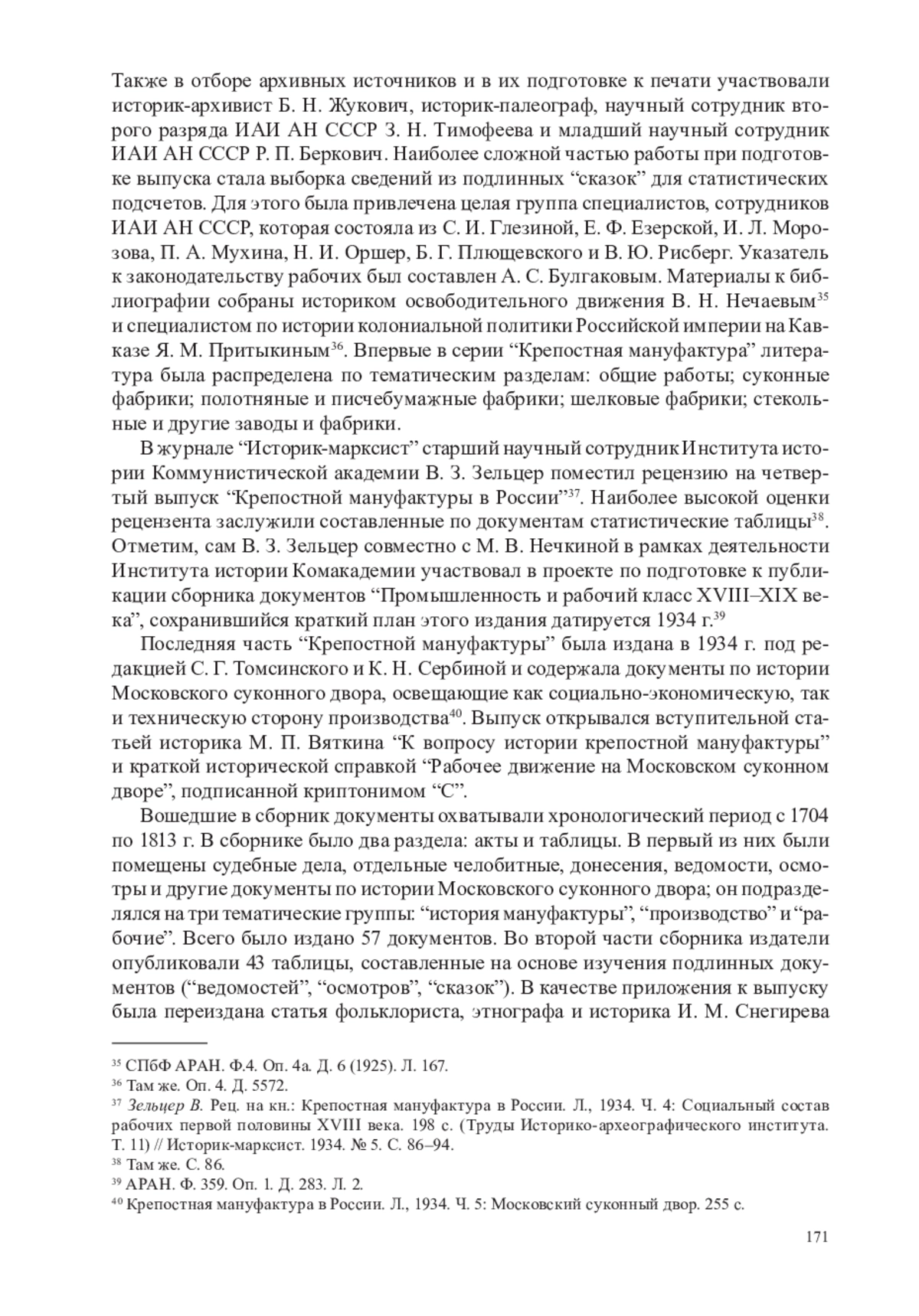 Также в отборе архивных источников и в их подготовке к печати участвовали историк-архивист Б. Н. Жукович, историк-палеограф, научный сотрудник второго разряда ИАИ АН СССР З. Н. Тимофеева и младший научный сотрудник ИАИ АН СССР Р. П. Беркович. Наиболее сложной частью работы при подготовке выпуска стала выборка сведений из подлинных “сказок” для статистических подсчетов. Для этого была привлечена целая группа специалистов, сотрудников ИАИ АН СССР, которая состояла из С. И. Глезиной, Е. Ф. Езерской, И. Л. Морозова, П. А. Мухина, Н. И. Оршер, Б. Г. Плющевского и В. Ю. Рисберг. Указатель к законодательству рабочих был составлен А. С. Булгаковым. Материалы к библиографии собраны историком освободительного движения В. Н. Нечаевым$^{35}$ и специалистом по истории колониальной политики Российской империи на Кавказе Я. М. Притыкиным$^{36}$. Впервые в серии “Крепостная мануфактура” литература была распределена по тематическим разделам: общие работы; суконные фабрики; полотняные и писчебумажные фабрики; шелковые фабрики; стекольные и другие заводы и фабрики.

В журнале “Историк-марксист” старший научный сотрудник Института истории Коммунистической академии В. З. Зельцер поместил рецензию на четвертый выпуск “Крепостной мануфактуры в России”$^{37}$. Наиболее высокой оценки рецензента заслужили составленные по документам статистические таблицы$^{38}$. Отметим, сам В. З. Зельцер совместно с М. В. Нечкиной в рамках деятельности Института истории Комакадемии участвовал в проекте по подготовке к публикации сборника документов “Промышленность и рабочий класс XVIII–XIX века”, сохранившийся краткий план этого издания датируется 1934 г.$^{39}$

Последняя часть “Крепостной мануфактуры” была издана в 1934 г. под редакцией С. Г. Томсинского и К. Н. Сербиной и содержала документы по истории Московского суконного двора, освещающие как социально-экономическую, так и техническую сторону производства$^{40}$. Выпуск открывался вступительной статьей историка М. П. Вяткина “К вопросу истории крепостной мануфактуры” и краткой исторической справкой “Рабочее движение на Московском суконном дворе”, подписанной криптонимом “С”.

Вошедшие в сборник документы охватывали хронологический период с 1704 по 1813 г. В сборнике было два раздела: акты и таблицы. В первый из них были помещены судебные дела, отдельные челобитные, донесения, ведомости, осмотры и другие документы по истории Московского суконного двора; он подразделялся на три тематические группы: “история мануфактуры”, “производство” и “рабочие”. Всего было издано 57 документов. Во второй части сборника издатели опубликовали 43 таблицы, составленные на основе изучения подлинных документов (“ведомостей”, “осмотров”, “сказок”). В качестве приложения к выпуску была переиздана статья фольклориста, этнографа и историка И. М. Снегирева

$^{35}$ СПбФ АРАН. Ф.4. Оп. 4а. Д. 6 (1925). Л. 167.
$^{36}$ Там же. Оп. 4. Д. 5572.
$^{37}$ Зельцер В. Рец. на кн.: Крепостная мануфактура в России. Л., 1934. Ч. 4: Социальный состав рабочих первой половины XVIII века. 198 с. (Труды Историко-археографического института. Т. 11) // Историк-марксист. 1934. № 5. С. 86–94.
$^{38}$ Там же. С. 86.
$^{39}$ АРАН. Ф. 359. Оп. 1. Д. 283. Л. 2.
$^{40}$ Крепостная мануфактура в России. Л., 1934. Ч. 5: Московский суконный двор. 255 с.

171